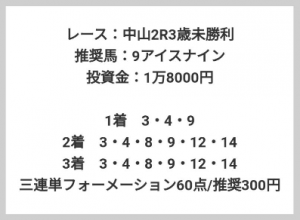 レース：中山2R3歳未勝利
推奨馬：9アイスナイン
投資金：1万8000円

1着　3・4・9
2着　3・4・8・9・12・14
3着　3・4・8・9・12・14
三連単フォーメーション60点/推奨300円